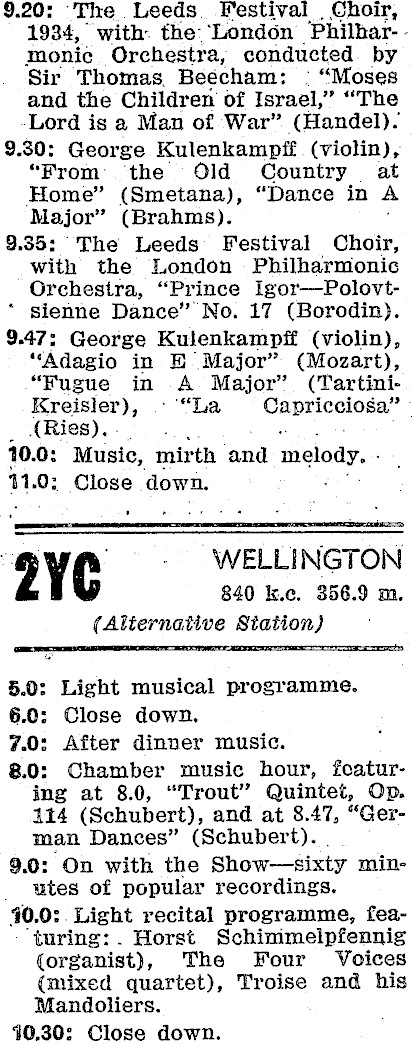 9.20: The Leeds Festival Choir, 1934, with the London Philharmonic Orchestra, conducted by Sir Thomas Beecham: "Moses and the Children of Israel," "The Lord is a Man of War" (Handel).

9.30: George Kulenkampff (violin), "From the Old Country at Home" (Smetana), "Dance in A Major" (Brahms).

9.35: The Leeds Festival Choir, with the London Philharmonic Orchestra, "Prince Igor—Polovtsienne Dance" No. 17 (Borodin).

9.47: George Kulenkampff (violin), "Adagio in E Major" (Mozart), "Fugue in A Major" (Tartini-Kreisler), "La Capricciosa" (Ries).

10.0: Music, mirth and melody.

11.0: Close down.

2YC
WELLINGTON
840 k.c. 356.9 m.
(Alternative Station)

5.0: Light musical programme.

6.0: Close down.

7.0: After dinner music.

8.0: Chamber music hour, featuring at 8.0, "Trout" Quintet, Op. 114 (Schubert), and at 8.47, "German Dances" (Schubert).

9.0: On with the Show—sixty minutes of popular recordings.

10.0: Light recital programme, featuring: Horst Schimmelpfennig (organist), The Four Voices (mixed quartet), Troise and his Mandoliers.

10.30: Close down.